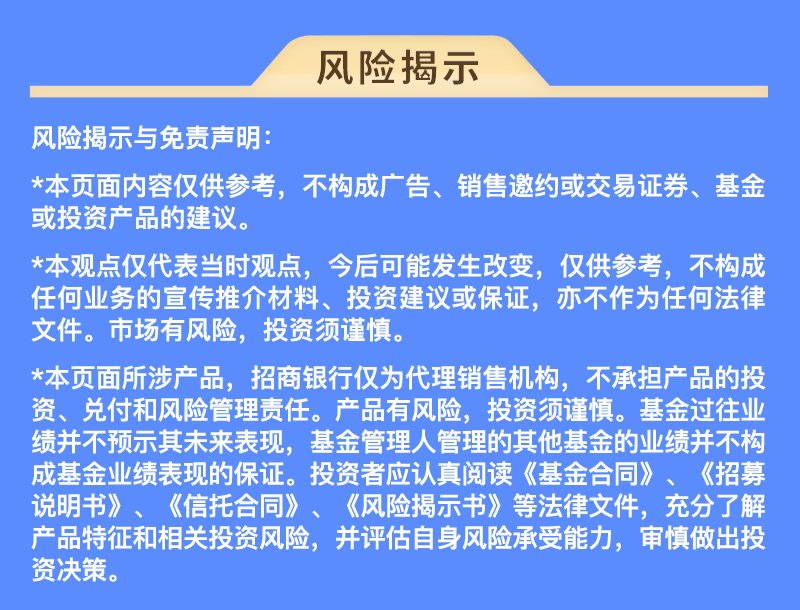 风险揭示

风险揭示与免责声明：

*本页面内容仅供参考，不构成广告、销售邀约或交易证券、基金或投资产品的建议。

*本观点仅代表当时观点，今后可能发生改变，仅供参考，不构成任何业务的宣传推介材料、投资建议或保证，亦不作为任何法律文件。市场有风险，投资须谨慎。

*本页面所涉产品，招商银行仅为代理销售机构，不承担产品的投资、兑付和风险管理责任。产品有风险，投资须谨慎。基金过往业绩并不预示其未来表现，基金管理人管理的其他基金的业绩并不构成基金业绩表现的保证。投资者应认真阅读《基金合同》、《招募说明书》、《信托合同》、《风险揭示书》等法律文件，充分了解产品特征和相关投资风险，并评估自身风险承受能力，审慎做出投资决策。